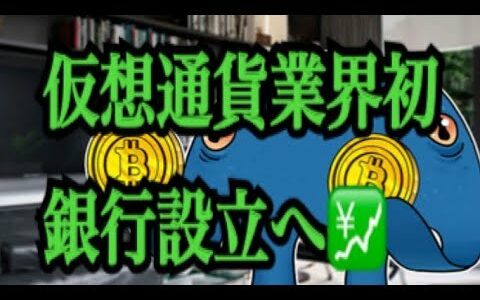 仮想通貨業界初

銀行設立へ💹